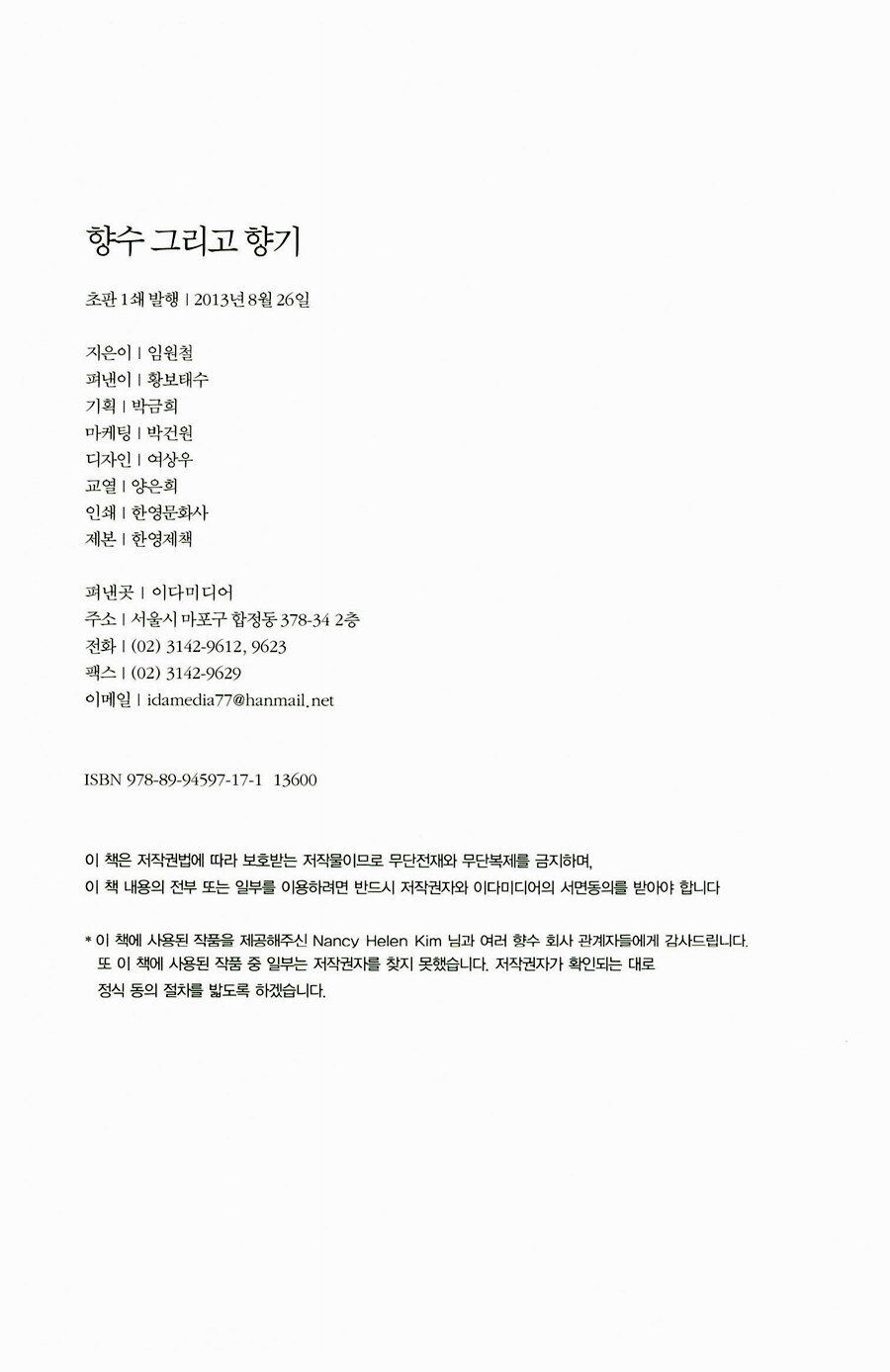 향수 그리고 향기

초판 1쇄 발행 | 2013년 8월 26일

지은이 | 임원철
펴낸이 | 황보태수
기획 | 박금희
마케팅 | 박건원
디자인 | 여상우
교열 | 양은희
인쇄 | 한영문화사
제본 | 한영제책

펴낸곳 | 이다미디어
주소 | 서울시 마포구 합정동 378-34 2층
전화 | (02) 3142-9612, 9623
팩스 | (02) 3142-9629
이메일 | idamedia77@hanmail.net

ISBN 978-89-94597-17-1 13600

이 책은 저작권법에 따라 보호받는 저작물이므로 무단전재와 무단복제를 금지하며,
이 책 내용의 전부 또는 일부를 이용하려면 반드시 저작권자와 이다미디어의 서면동의를 받아야 합니다

* 이 책에 사용된 작품을 제공해주신 Nancy Helen Kim 님과 여러 향수 회사 관계자들에게 감사드립니다.
또 이 책에 사용된 작품 중 일부는 저작권자를 찾지 못했습니다. 저작권자가 확인되는 대로 정식 동의 절차를 밟도록 하겠습니다.